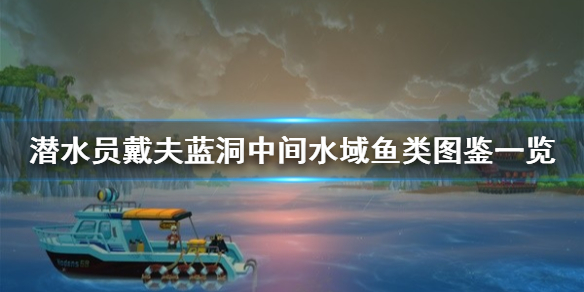 潜水员戴夫蓝洞中间水域鱼类图鉴一览